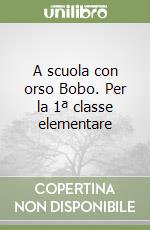 unilibro

A scuola con orso Bobo. Per la 1ª classe elementare

COPERTINA NON DISPONIBILE